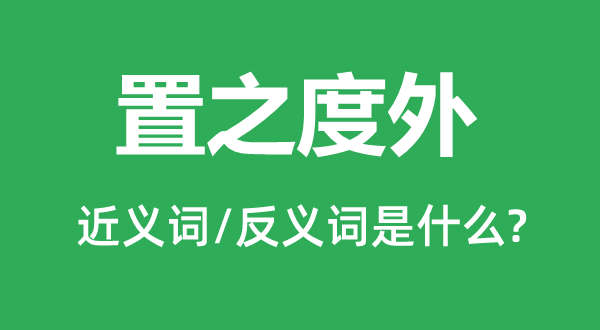 置之度外

近义词/反义词是什么?